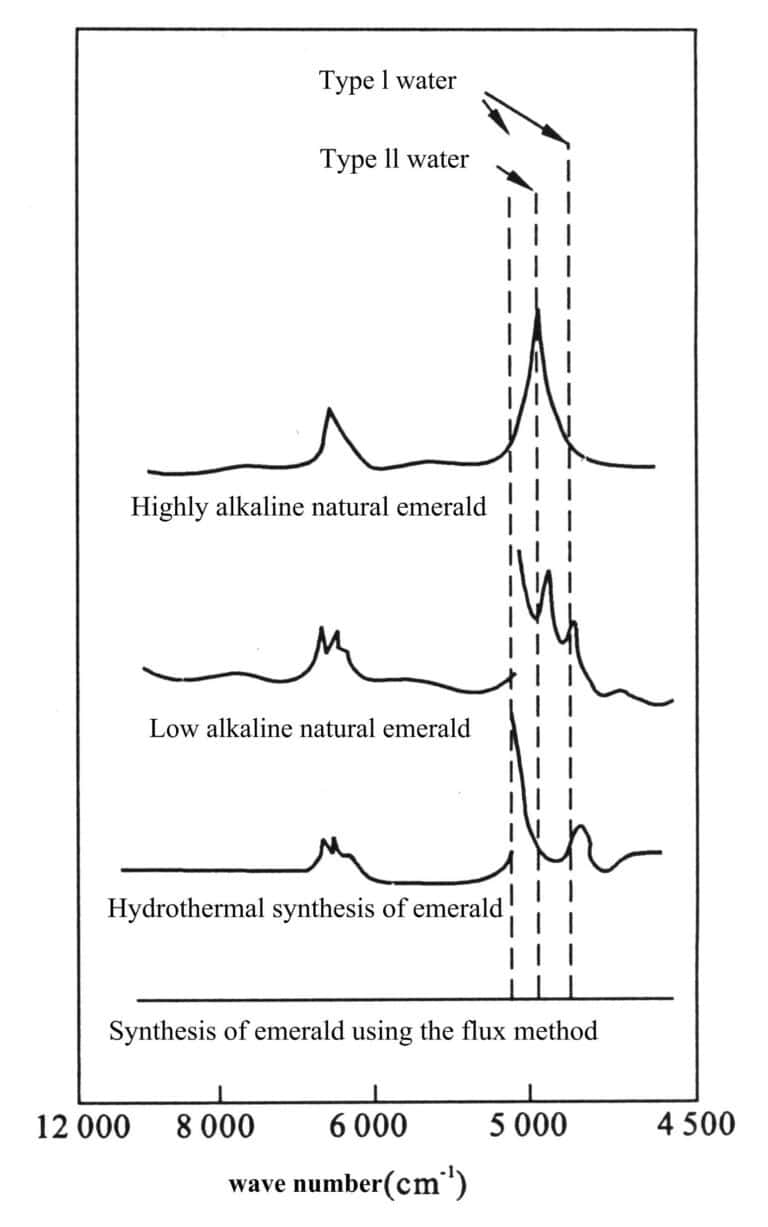 Type l water

Type ll water

Highly alkaline natural emerald

Low alkaline natural emerald

Hydrothermal synthesis of emerald

Synthesis of emerald using the flux method

12 000 8 000 6 000 5 000 4 500

wave number($cm^{-1}$)